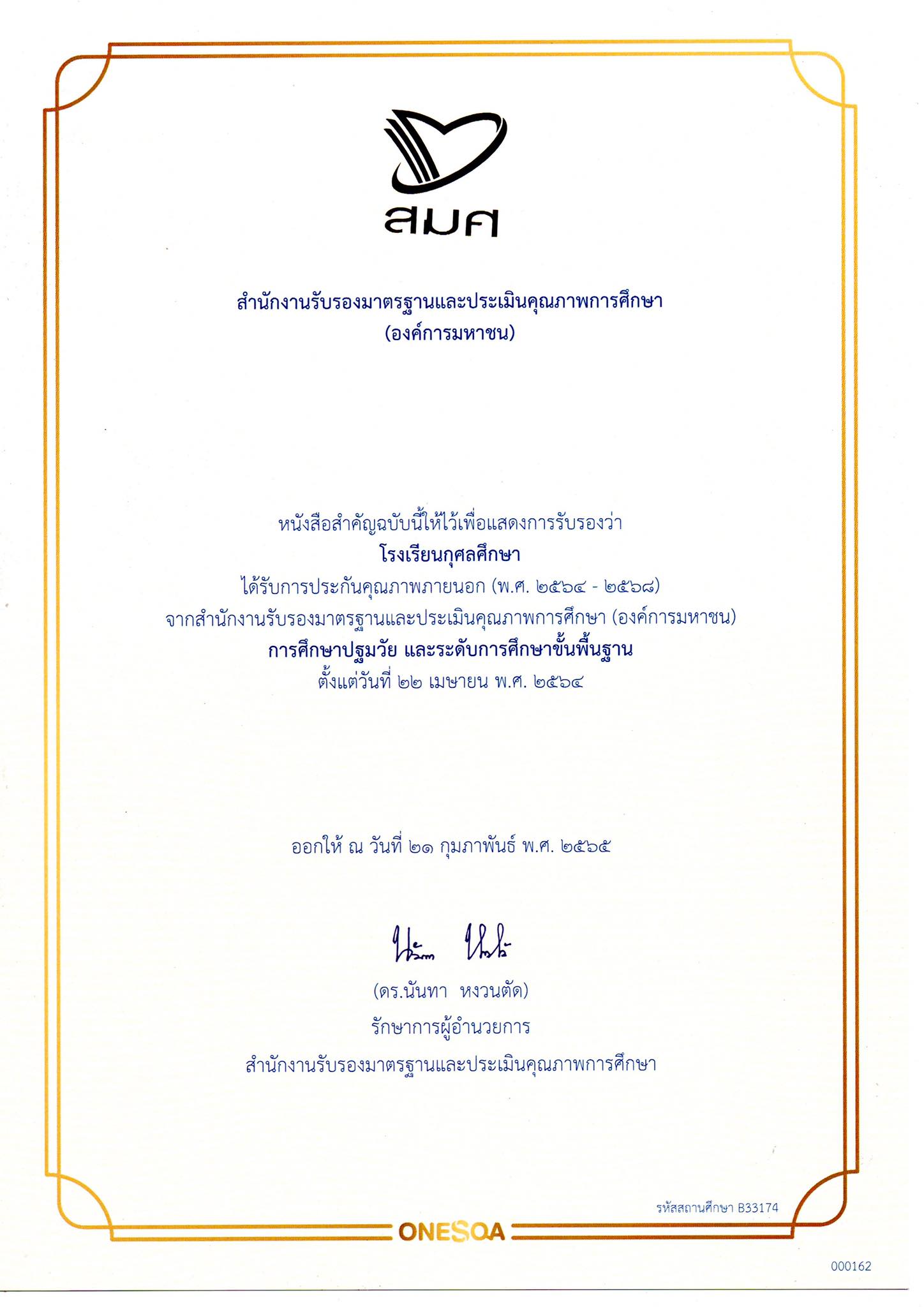 สมศ

สำนักงานรับรองมาตรฐานและประเมินคุณภาพการศึกษา
(องค์การมหาชน)

หนังสือสำคัญฉบับนี้ให้ไว้เพื่อแสดงการรับรองว่า
โรงเรียนกุศลศึกษา
ได้รับการประกันคุณภาพภายนอก (พ.ศ. ๒๕๖๔ - ๒๕๖๘)
จากสำนักงานรับรองมาตรฐานและประเมินคุณภาพการศึกษา (องค์การมหาชน)
การศึกษาปฐมวัย และระดับการศึกษาขั้นพื้นฐาน
ตั้งแต่วันที่ ๒๒ เมษายน พ.ศ. ๒๕๖๔

ออกให้ ณ วันที่ ๒๑ กุมภาพันธ์ พ.ศ. ๒๕๖๕

(ดร.นันทา หงวนตัด)
รักษาการผู้อำนวยการ
สำนักงานรับรองมาตรฐานและประเมินคุณภาพการศึกษา

รหัสสถานศึกษา B33174

ONESQA

000162